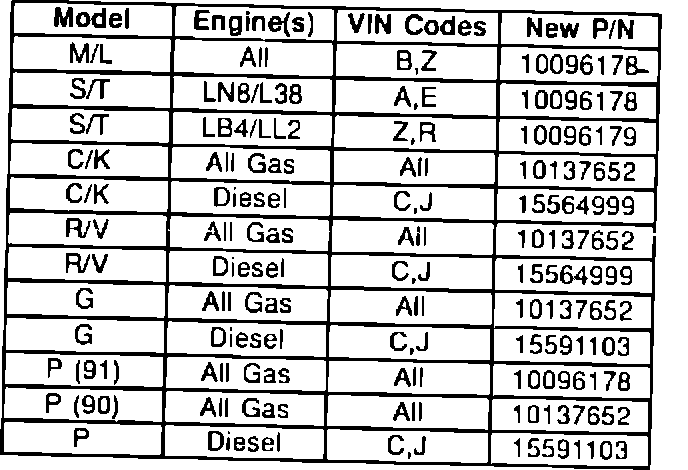 | Model | Engine(s) | VIN Codes | New P/N |
|---|---|---|---|
| M/L | All | B,Z | 10096178 |
| S/T | LN8/L38 | A,E | 10096178 |
| S/T | LB4/LL2 | Z,R | 10096179 |
| C/K | All Gas | All | 10137652 |
| C/K | Diesel | C,J | 15564999 |
| R/V | All Gas | All | 10137652 |
| R/V | Diesel | C,J | 15564999 |
| G | All Gas | All | 10137652 |
| G | Diesel | C,J | 15591103 |
| P (91) | All Gas | All | 10096178 |
| P (90) | All Gas | All | 10137652 |
| P | Diesel | C,J | 15591103 |